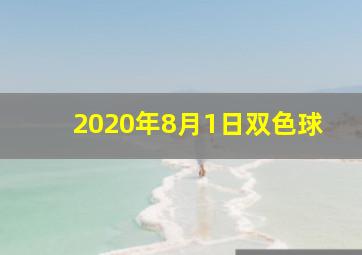 2020年8月1日双色球